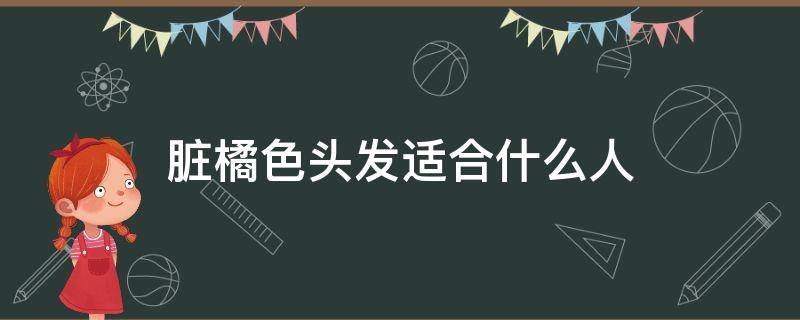 脏橘色头发适合什么人